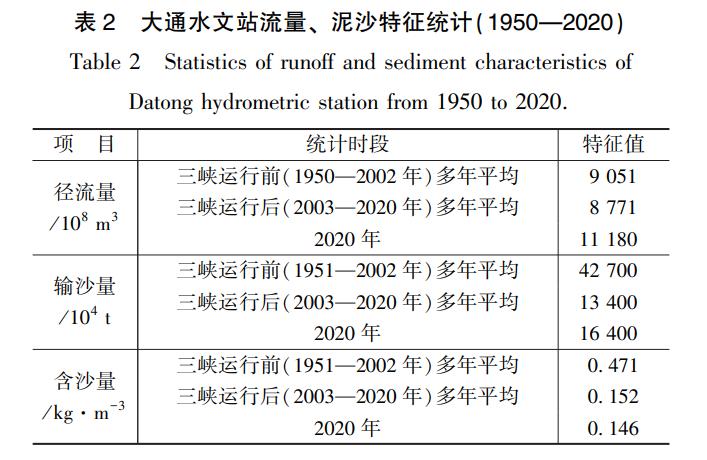 表 2　大通水文站流量、泥沙特征统计(1950—2020)

Table 2　Statistics of runoff and sediment characteristics of Datong hydrometric station from 1950 to 2020.

| 项　目 | 统计时段 | 特征值 |
|---|---|---|
| 径流量 $/10^8\ m^3$ | 三峡运行前(1950—2002 年)多年平均 | 9 051 |
| | 三峡运行后(2003—2020 年)多年平均 | 8 771 |
| | 2020 年 | 11 180 |
| 输沙量 $/10^4\ t$ | 三峡运行前(1951—2002 年)多年平均 | 42 700 |
| | 三峡运行后(2003—2020 年)多年平均 | 13 400 |
| | 2020 年 | 16 400 |
| 含沙量 $/kg \cdot m^{-3}$ | 三峡运行前(1951—2002 年)多年平均 | 0. 471 |
| | 三峡运行后(2003—2020 年)多年平均 | 0. 152 |
| | 2020 年 | 0. 146 |